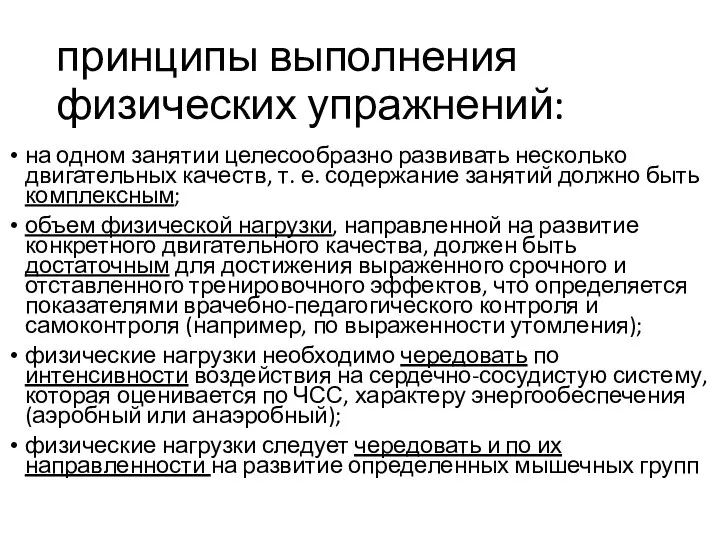 принципы выполнения физических упражнений:

• на одном занятии целесообразно развивать несколько двигательных качеств, т. е. содержание занятий должно быть комплексным;

• объем физической нагрузки, направленной на развитие конкретного двигательного качества, должен быть достаточным для достижения выраженного срочного и отставленного тренировочного эффектов, что определяется показателями врачебно-педагогического контроля и самоконтроля (например, по выраженности утомления);

• физические нагрузки необходимо чередовать по интенсивности воздействия на сердечно-сосудистую систему, которая оценивается по ЧСС, характеру энергообеспечения (аэробный или анаэробный);

• физические нагрузки следует чередовать и по их направленности на развитие определенных мышечных групп